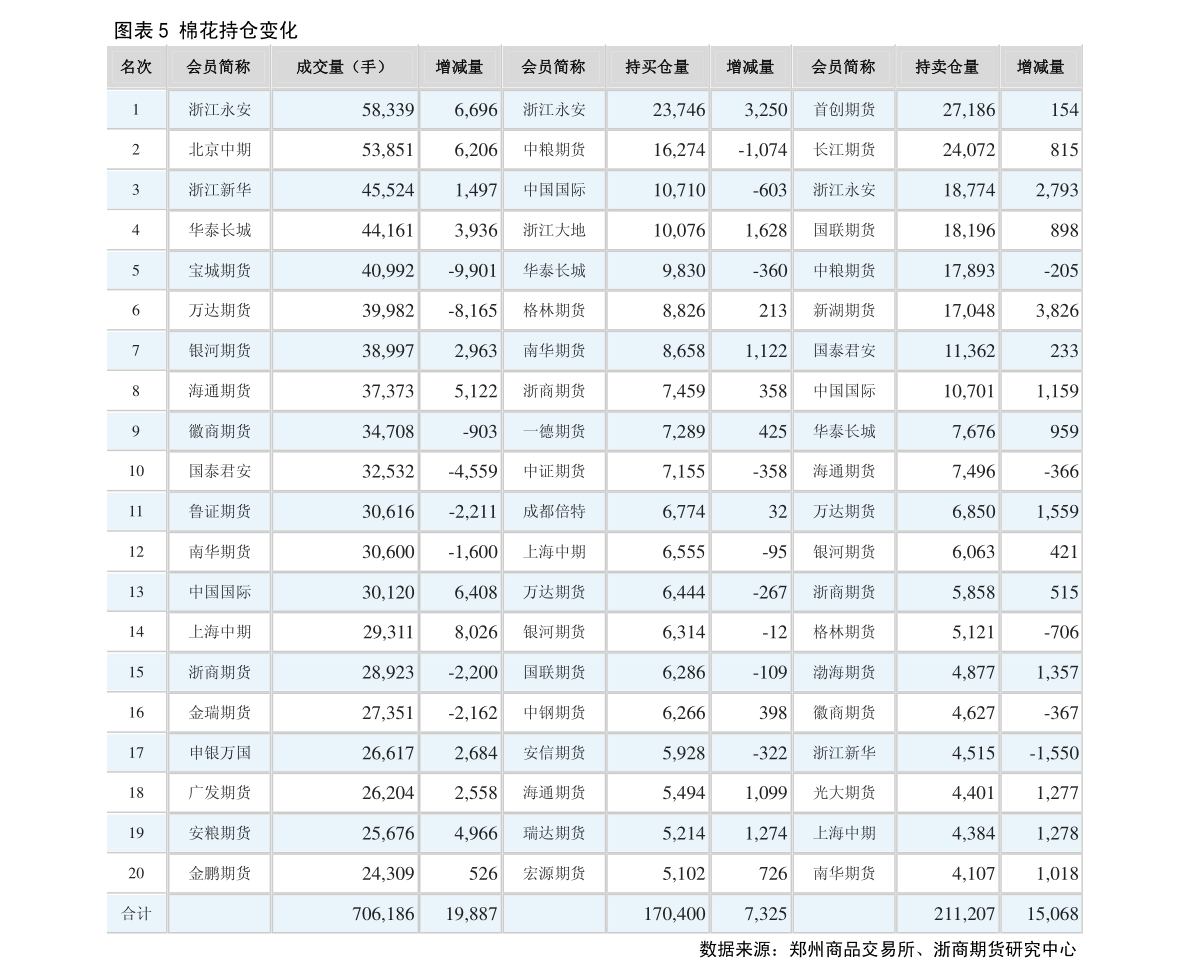 图表5 棉花持仓变化

| 名次 | 会员简称 | 成交量（手） | 增减量 | 会员简称 | 持买仓量 | 增减量 | 会员简称 | 持卖仓量 | 增减量 |
|---|---|---|---|---|---|---|---|---|---|
| 1 | 浙江永安 | 58,339 | 6,696 | 浙江永安 | 23,746 | 3,250 | 首创期货 | 27,186 | 154 |
| 2 | 北京中期 | 53,851 | 6,206 | 中粮期货 | 16,274 | -1,074 | 长江期货 | 24,072 | 815 |
| 3 | 浙江新华 | 45,524 | 1,497 | 中国国际 | 10,710 | -603 | 浙江永安 | 18,774 | 2,793 |
| 4 | 华泰长城 | 44,161 | 3,936 | 浙江大地 | 10,076 | 1,628 | 国联期货 | 18,196 | 898 |
| 5 | 宝城期货 | 40,992 | -9,901 | 华泰长城 | 9,830 | -360 | 中粮期货 | 17,893 | -205 |
| 6 | 万达期货 | 39,982 | -8,165 | 格林期货 | 8,826 | 213 | 新湖期货 | 17,048 | 3,826 |
| 7 | 银河期货 | 38,997 | 2,963 | 南华期货 | 8,658 | 1,122 | 国泰君安 | 11,362 | 233 |
| 8 | 海通期货 | 37,373 | 5,122 | 浙商期货 | 7,459 | 358 | 中国国际 | 10,701 | 1,159 |
| 9 | 徽商期货 | 34,708 | -903 | 一德期货 | 7,289 | 425 | 华泰长城 | 7,676 | 959 |
| 10 | 国泰君安 | 32,532 | -4,559 | 中证期货 | 7,155 | -358 | 海通期货 | 7,496 | -366 |
| 11 | 鲁证期货 | 30,616 | -2,211 | 成都倍特 | 6,774 | 32 | 万达期货 | 6,850 | 1,559 |
| 12 | 南华期货 | 30,600 | -1,600 | 上海中期 | 6,555 | -95 | 银河期货 | 6,063 | 421 |
| 13 | 中国国际 | 30,120 | 6,408 | 万达期货 | 6,444 | -267 | 浙商期货 | 5,858 | 515 |
| 14 | 上海中期 | 29,311 | 8,026 | 银河期货 | 6,314 | -12 | 格林期货 | 5,121 | -706 |
| 15 | 浙商期货 | 28,923 | -2,200 | 国联期货 | 6,286 | -109 | 渤海期货 | 4,877 | 1,357 |
| 16 | 金瑞期货 | 27,351 | -2,162 | 中钢期货 | 6,266 | 398 | 徽商期货 | 4,627 | -367 |
| 17 | 申银万国 | 26,617 | 2,684 | 安信期货 | 5,928 | -322 | 浙江新华 | 4,515 | -1,550 |
| 18 | 广发期货 | 26,204 | 2,558 | 海通期货 | 5,494 | 1,099 | 光大期货 | 4,401 | 1,277 |
| 19 | 安粮期货 | 25,676 | 4,966 | 瑞达期货 | 5,214 | 1,274 | 上海中期 | 4,384 | 1,278 |
| 20 | 金鹏期货 | 24,309 | 526 | 宏源期货 | 5,102 | 726 | 南华期货 | 4,107 | 1,018 |
| 合计 |  | 706,186 | 19,887 |  | 170,400 | 7,325 |  | 211,207 | 15,068 |

数据来源：郑州商品交易所、浙商期货研究中心